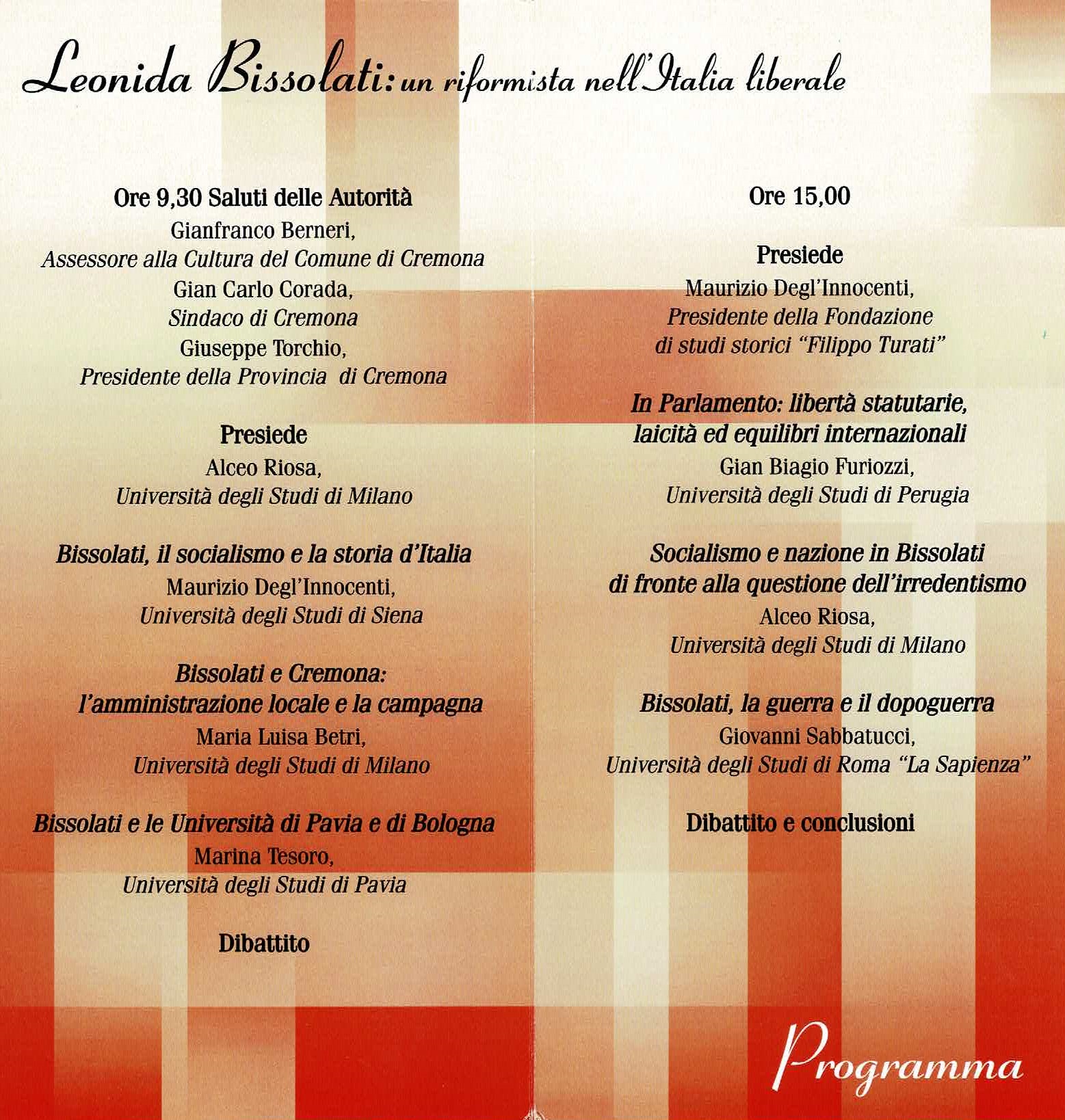 Leonida Bissolati: un riformista nell'Italia liberale

Ore 9,30 Saluti delle Autorità
Gianfranco Berneri,
Assessore alla Cultura del Comune di Cremona
Gian Carlo Corada,
Sindaco di Cremona
Giuseppe Torchio,
Presidente della Provincia di Cremona

Presiede
Alceo Riosa,
Università degli Studi di Milano

Bissolati, il socialismo e la storia d'Italia
Maurizio Degl'Innocenti,
Università degli Studi di Siena

Bissolati e Cremona:
l'amministrazione locale e la campagna
Maria Luisa Betri,
Università degli Studi di Milano

Bissolati e le Università di Pavia e di Bologna
Marina Tesoro,
Università degli Studi di Pavia

Dibattito

Ore 15,00

Presiede
Maurizio Degl'Innocenti,
Presidente della Fondazione
di studi storici "Filippo Turati"

In Parlamento: libertà statutarie,
laicità ed equilibri internazionali
Gian Biagio Furiozzi,
Università degli Studi di Perugia

Socialismo e nazione in Bissolati
di fronte alla questione dell'irredentismo
Alceo Riosa,
Università degli Studi di Milano

Bissolati, la guerra e il dopoguerra
Giovanni Sabbatucci,
Università degli Studi di Roma "La Sapienza"

Dibattito e conclusioni

Programma